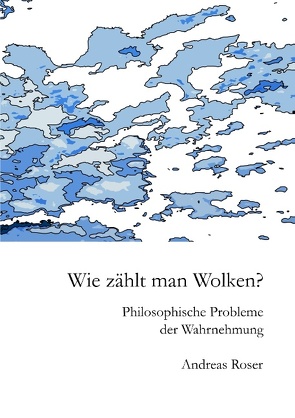 Wie zählt man Wolken?

Philosophische Probleme der Wahrnehmung

Andreas Roser